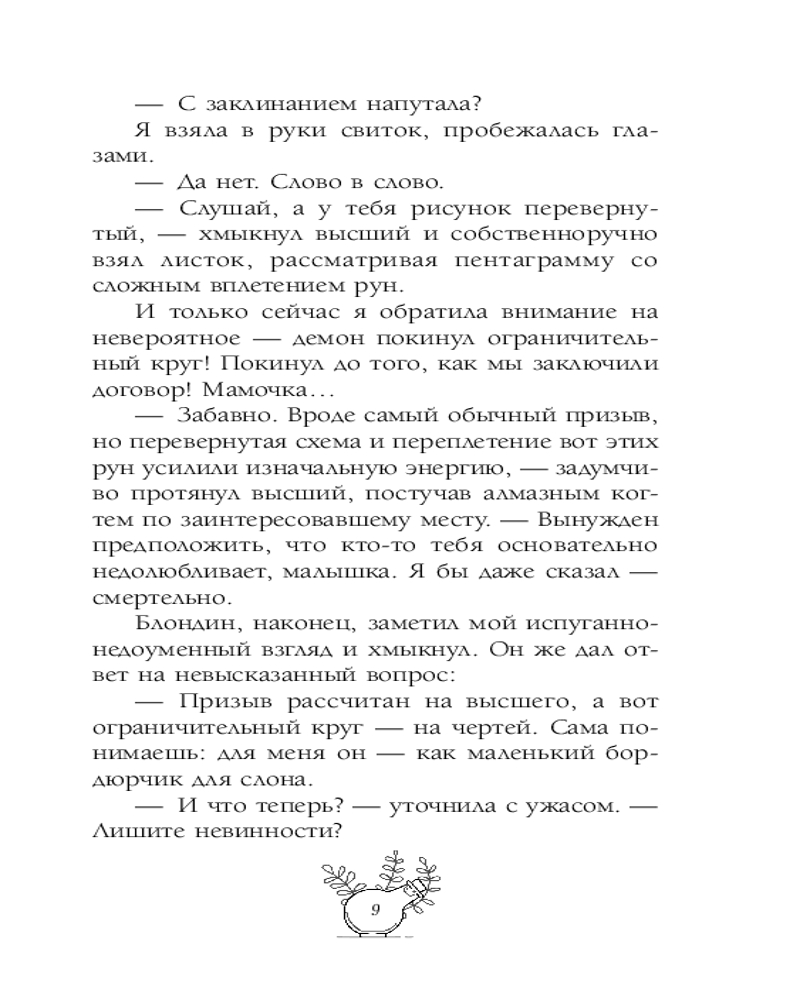 — С заклинанием напутала?

Я взяла в руки свиток, пробежалась глазами.

— Да нет. Слово в слово.

— Слушай, а у тебя рисунок перевернутый, — хмыкнул высший и собственноручно взял листок, рассматривая пентаграмму со сложным вплетением рун.

И только сейчас я обратила внимание на невероятное — демон покинул ограничительный круг! Покинул до того, как мы заключили договор! Мамочка...

— Забавно. Вроде самый обычный призыв, но перевернутая схема и переплетение вот этих рун усилили изначальную энергию, — задумчиво протянул высший, постучав алмазным когтем по заинтересовавшему месту. — Вынужден предположить, что кто-то тебя основательно недолюбливает, малышка. Я бы даже сказал — смертельно.

Блондин, наконец, заметил мой испуганно-недоуменный взгляд и хмыкнул. Он же дал ответ на невысказанный вопрос:

— Призыв рассчитан на высшего, а вот ограничительный круг — на чертей. Сама понимаешь: для меня он — как маленький бордюрчик для слона.

— И что теперь? — уточнила с ужасом. — Лишите невинности?

9